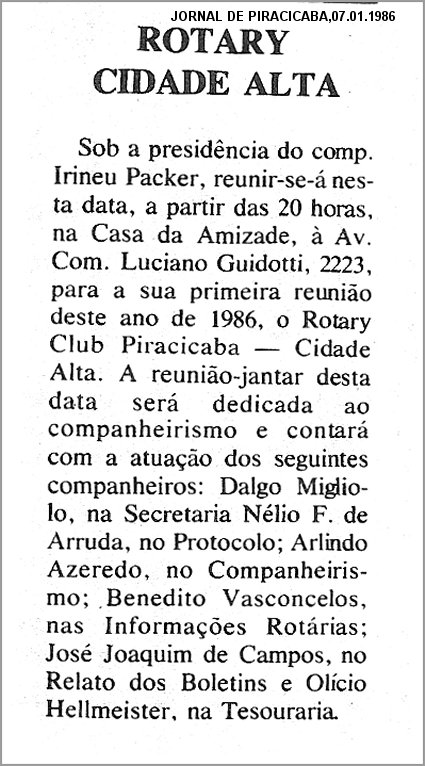 JORNAL DE PIRACICABA,07.01.1986

ROTARY
CIDADE ALTA

Sob a presidência do comp. Irineu Packer, reunir-se-á nesta data, a partir das 20 horas, na Casa da Amizade, à Av. Com. Luciano Guidotti, 2223, para a sua primeira reunião deste ano de 1986, o Rotary Club Piracicaba — Cidade Alta. A reunião-jantar desta data será dedicada ao companheirismo e contará com a atuação dos seguintes companheiros: Dalgo Migliolo, na Secretaria Nélio F. de Arruda, no Protocolo; Arlindo Azeredo, no Companheirismo; Benedito Vasconcelos, nas Informações Rotárias; José Joaquim de Campos, no Relato dos Boletins e Olício Hellmeister, na Tesouraria.